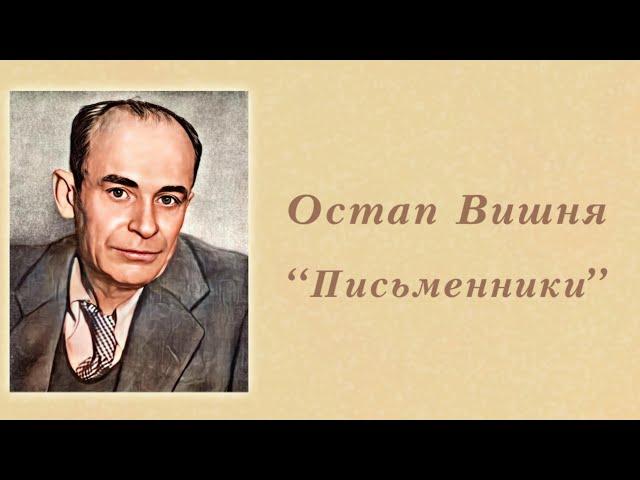 Остап Вишня

“Письменники”